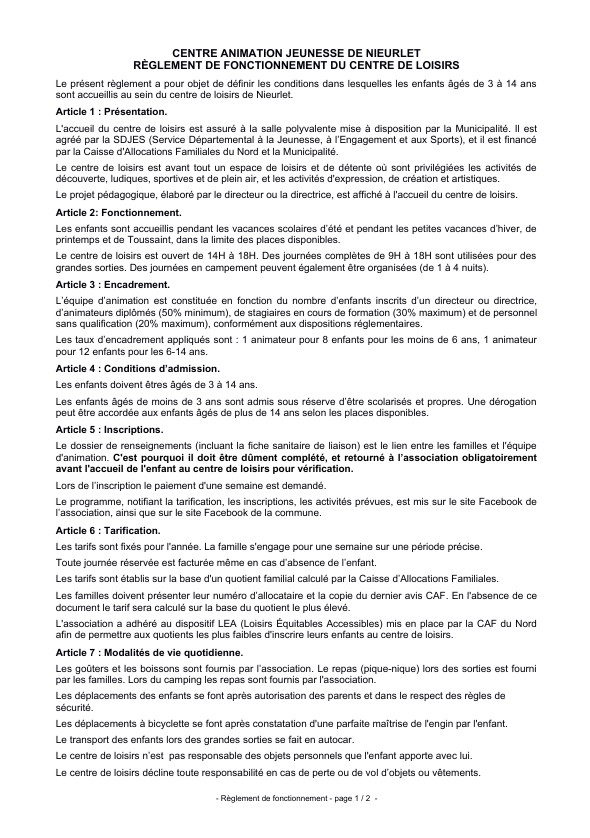 CENTRE ANIMATION JEUNESSE DE NIEURLET
RÈGLEMENT DE FONCTIONNEMENT DU CENTRE DE LOISIRS

Le présent règlement a pour objet de définir les conditions dans lesquelles les enfants âgés de 3 à 14 ans sont accueillis au sein du centre de loisirs de Nieurlet.

Article 1 : Présentation.

L'accueil du centre de loisirs est assuré à la salle polyvalente mise à disposition par la Municipalité. Il est agréé par la SDJES (Service Départemental à la Jeunesse, à l'Engagement et aux Sports), et il est financé par la Caisse d'Allocations Familiales du Nord et la Municipalité.

Le centre de loisirs est avant tout un espace de loisirs et de détente où sont privilégiées les activités de découverte, ludiques, sportives et de plein air, et les activités d'expression, de création et artistiques.

Le projet pédagogique, élaboré par le directeur ou la directrice, est affiché à l'accueil du centre de loisirs.

Article 2: Fonctionnement.

Les enfants sont accueillis pendant les vacances scolaires d'été et pendant les petites vacances d'hiver, de printemps et de Toussaint, dans la limite des places disponibles.

Le centre de loisirs est ouvert de 14H à 18H. Des journées complètes de 9H à 18H sont utilisées pour des grandes sorties. Des journées en campement peuvent également être organisées (de 1 à 4 nuits).

Article 3 : Encadrement.

L'équipe d'animation est constituée en fonction du nombre d'enfants inscrits d'un directeur ou directrice, d'animateurs diplômés (50% minimum), de stagiaires en cours de formation (30% maximum) et de personnel sans qualification (20% maximum), conformément aux dispositions réglementaires.

Les taux d'encadrement appliqués sont : 1 animateur pour 8 enfants pour les moins de 6 ans, 1 animateur pour 12 enfants pour les 6-14 ans.

Article 4 : Conditions d'admission.

Les enfants doivent êtres âgés de 3 à 14 ans.

Les enfants âgés de moins de 3 ans sont admis sous réserve d'être scolarisés et propres. Une dérogation peut être accordée aux enfants âgés de plus de 14 ans selon les places disponibles.

Article 5 : Inscriptions.

Le dossier de renseignements (incluant la fiche sanitaire de liaison) est le lien entre les familles et l'équipe d'animation. C'est pourquoi il doit être dûment complété, et retourné à l'association obligatoirement avant l'accueil de l'enfant au centre de loisirs pour vérification.

Lors de l'inscription le paiement d'une semaine est demandé.

Le programme, notifiant la tarification, les inscriptions, les activités prévues, est mis sur le site Facebook de l'association, ainsi que sur le site Facebook de la commune.

Article 6 : Tarification.

Les tarifs sont fixés pour l'année. La famille s'engage pour une semaine sur une période précise.

Toute journée réservée est facturée même en cas d'absence de l'enfant.

Les tarifs sont établis sur la base d'un quotient familial calculé par la Caisse d'Allocations Familiales.

Les familles doivent présenter leur numéro d'allocataire et la copie du dernier avis CAF. En l'absence de ce document le tarif sera calculé sur la base du quotient le plus élevé.

L'association a adhéré au dispositif LEA (Loisirs Équitables Accessibles) mis en place par la CAF du Nord afin de permettre aux quotients les plus faibles d'inscrire leurs enfants au centre de loisirs.

Article 7 : Modalités de vie quotidienne.

Les goûters et les boissons sont fournis par l'association. Le repas (pique-nique) lors des sorties est fourni par les familles. Lors du camping les repas sont fournis par l'association.

Les déplacements des enfants se font après autorisation des parents et dans le respect des règles de sécurité.

Les déplacements à bicyclette se font après constatation d'une parfaite maîtrise de l'engin par l'enfant.

Le transport des enfants lors des grandes sorties se fait en autocar.

Le centre de loisirs n'est pas responsable des objets personnels que l'enfant apporte avec lui.

Le centre de loisirs décline toute responsabilité en cas de perte ou de vol d'objets ou vêtements.

- Règlement de fonctionnement - page 1 / 2 -